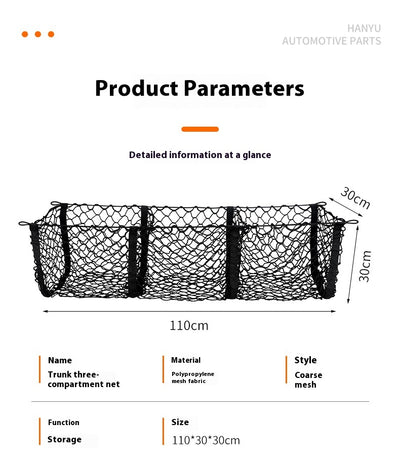 HANYU
AUTOMOTIVE PARTS

Product Parameters

Detailed information at a glance

30cm

30cm

110cm

Name
Trunk three-compartment net

Material
Polypropylene mesh fabric

Style
Coarse mesh

Function
Storage

Size
110*30*30cm